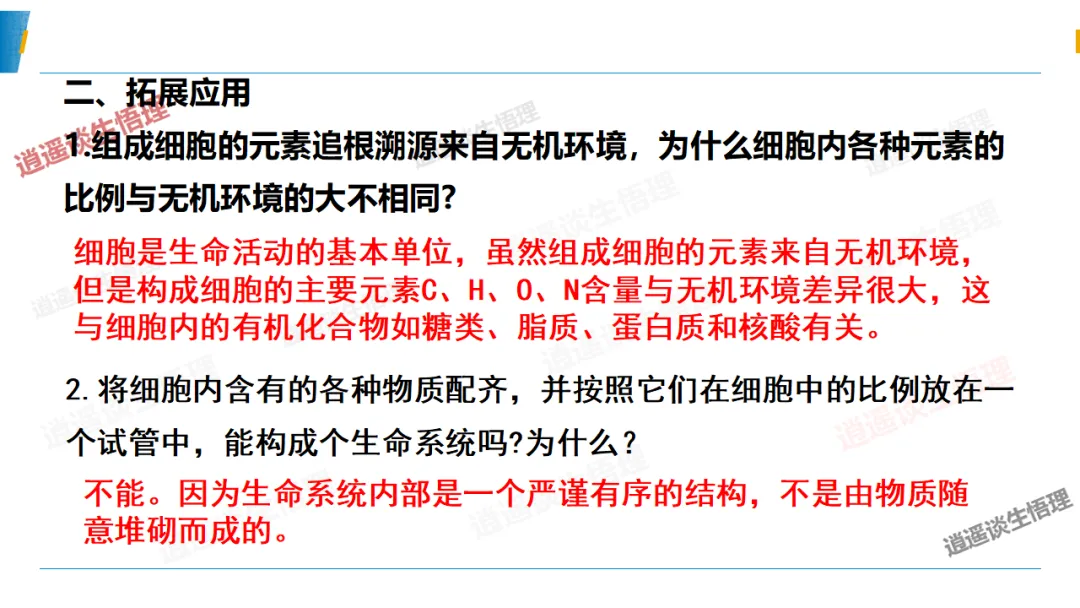 二、拓展应用

1.组成细胞的元素追根溯源来自无机环境，为什么细胞内各种元素的比例与无机环境的大不相同?

细胞是生命活动的基本单位，虽然组成细胞的元素来自无机环境，但是构成细胞的主要元素C、H、O、N含量与无机环境差异很大，这与细胞内的有机化合物如糖类、脂质、蛋白质和核酸有关。

2.将细胞内含有的各种物质配齐，并按照它们在细胞中的比例放在一个试管中，能构成个生命系统吗?为什么？

不能。因为生命系统内部是一个严谨有序的结构，不是由物质随意堆砌而成的。

逍遥谈生悟理